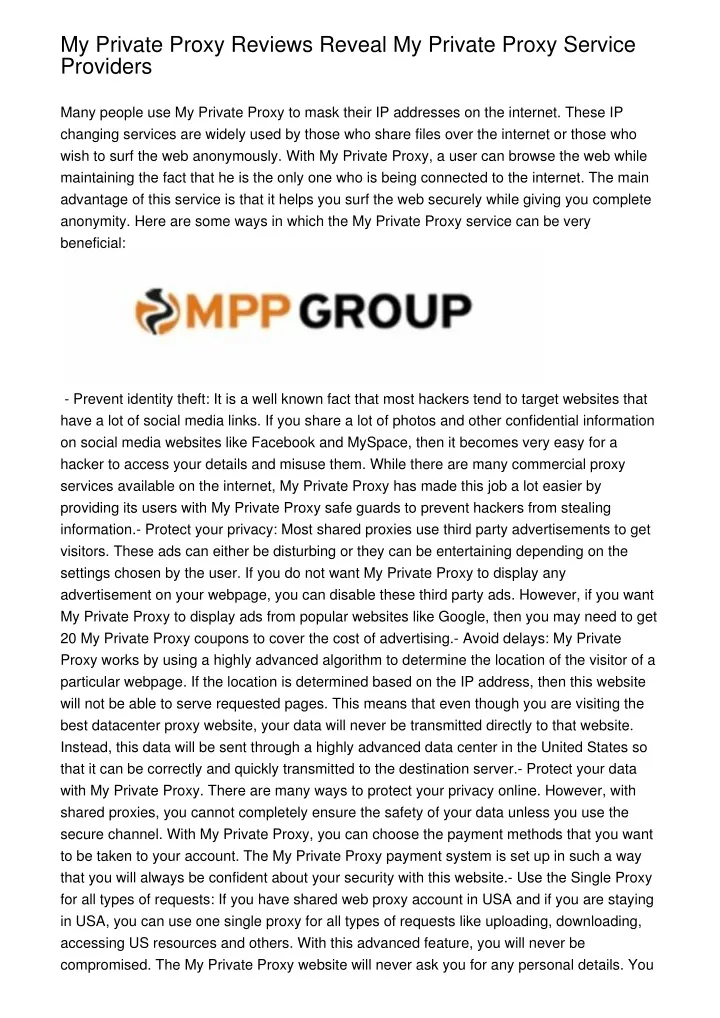 My Private Proxy Reviews Reveal My Private Proxy Service Providers

Many people use My Private Proxy to mask their IP addresses on the internet. These IP changing services are widely used by those who share files over the internet or those who wish to surf the web anonymously. With My Private Proxy, a user can browse the web while maintaining the fact that he is the only one who is being connected to the internet. The main advantage of this service is that it helps you surf the web securely while giving you complete anonymity. Here are some ways in which the My Private Proxy service can be very beneficial:

MPP GROUP

- Prevent identity theft: It is a well known fact that most hackers tend to target websites that have a lot of social media links. If you share a lot of photos and other confidential information on social media websites like Facebook and MySpace, then it becomes very easy for a hacker to access your details and misuse them. While there are many commercial proxy services available on the internet, My Private Proxy has made this job a lot easier by providing its users with My Private Proxy safe guards to prevent hackers from stealing information.- Protect your privacy: Most shared proxies use third party advertisements to get visitors. These ads can either be disturbing or they can be entertaining depending on the settings chosen by the user. If you do not want My Private Proxy to display any advertisement on your webpage, you can disable these third party ads. However, if you want My Private Proxy to display ads from popular websites like Google, then you may need to get 20 My Private Proxy coupons to cover the cost of advertising.- Avoid delays: My Private Proxy works by using a highly advanced algorithm to determine the location of the visitor of a particular webpage. If the location is determined based on the IP address, then this website will not be able to serve requested pages. This means that even though you are visiting the best datacenter proxy website, your data will never be transmitted directly to that website. Instead, this data will be sent through a highly advanced data center in the United States so that it can be correctly and quickly transmitted to the destination server.- Protect your data with My Private Proxy. There are many ways to protect your privacy online. However, with shared proxies, you cannot completely ensure the safety of your data unless you use the secure channel. With My Private Proxy, you can choose the payment methods that you want to be taken to your account. The My Private Proxy payment system is set up in such a way that you will always be confident about your security with this website.- Use the Single Proxy for all types of requests: If you have shared web proxy account in USA and if you are staying in USA, you can use one single proxy for all types of requests like uploading, downloading, accessing US resources and others. With this advanced feature, you will never be compromised. The My Private Proxy website will never ask you for any personal details. You